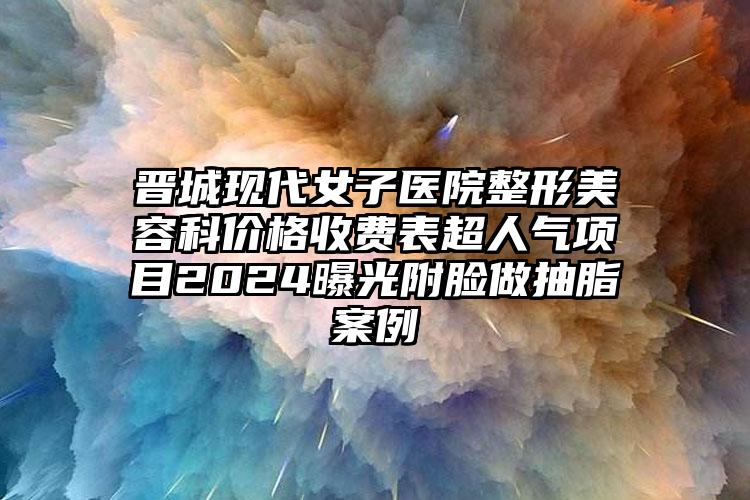 晋城现代女子医院整形美容科价格收费表超人气项目2024曝光附脸做抽脂案例